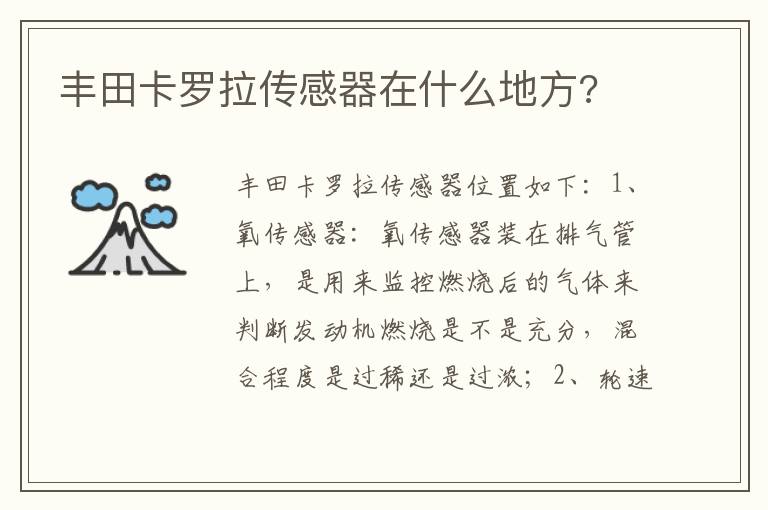 丰田卡罗拉传感器在什么地方?

丰田卡罗拉传感器位置如下：1、氧传感器：氧传感器装在排气管上，是用来监控燃烧后的气体来判断发动机燃烧是不是充分，混合程度是过稀还是过浓；2、轮速